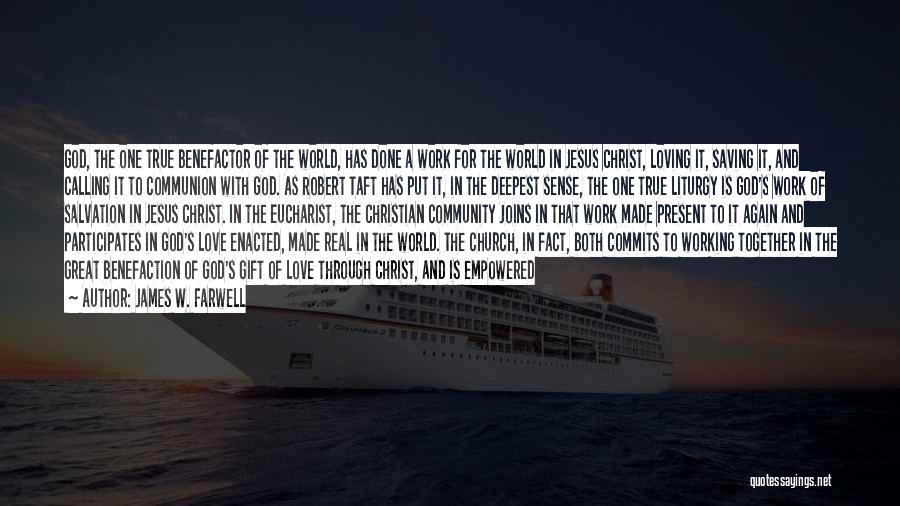 GOD, THE ONE TRUE BENEFACTOR OF THE WORLD, HAS DONE A WORK FOR THE WORLD IN JESUS CHRIST, LOVING IT, SAVING IT, AND CALLING IT TO COMMUNION WITH GOD. AS ROBERT TAFT HAS PUT IT, IN THE DEEPEST SENSE, THE ONE TRUE LITURGY IS GOD'S WORK OF SALVATION IN JESUS CHRIST. IN THE EUCHARIST, THE CHRISTIAN COMMUNITY JOINS IN THAT WORK MADE PRESENT TO IT AGAIN AND PARTICIPATES IN GOD'S LOVE ENACTED, MADE REAL IN THE WORLD. THE CHURCH, IN FACT, BOTH COMMITS TO WORKING TOGETHER IN THE GREAT BENEFACTION OF GOD'S GIFT OF LOVE THROUGH CHRIST, AND IS EMPOWERED

— AUTHOR: JAMES W. FARWELL

quotessayings.net